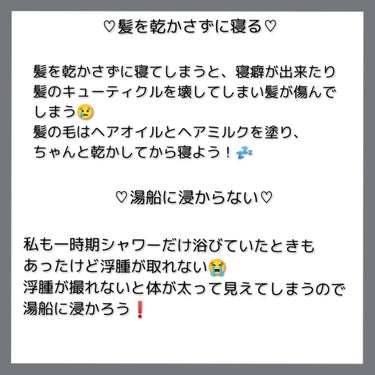 ♡髪を乾かさずに寝る♡

髪を乾かさずに寝てしまうと、寝癖が出来たり髪のキューティクルを壊してしまい髪が傷んでしまう😢
髪の毛はヘアオイルとヘアミルクを塗り、ちゃんと乾かしてから寝よう！💤

♡湯船に浸からない♡

私も一時期シャワーだけ浴びていたときもあったけど浮腫が取れない😭
浮腫が撮れないと体が太って見えてしまうので湯船に浸かろう❗